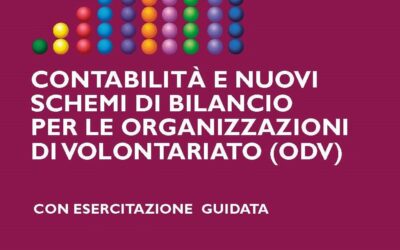 CONTABILITÀ E NUOVI SCHEMI DI BILANCIO PER LE ORGANIZZAZIONI DI VOLONTARIATO (ODV)

CON ESERCITAZIONE GUIDATA